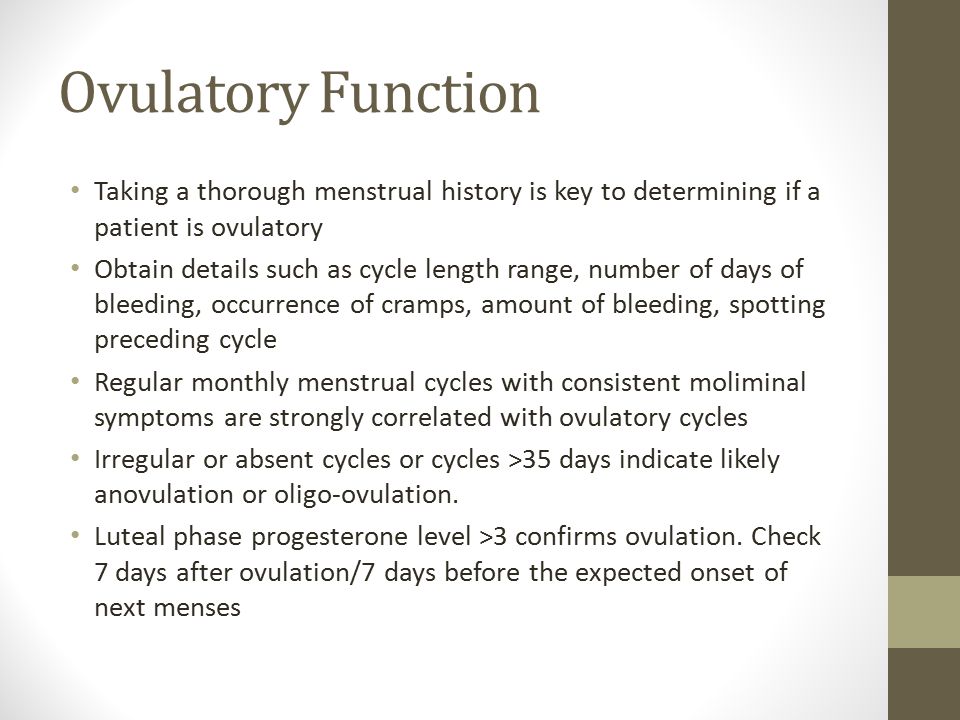 Ovulatory Function

• Taking a thorough menstrual history is key to determining if a patient is ovulatory

• Obtain details such as cycle length range, number of days of bleeding, occurrence of cramps, amount of bleeding, spotting preceding cycle

• Regular monthly menstrual cycles with consistent moliminal symptoms are strongly correlated with ovulatory cycles

• Irregular or absent cycles or cycles >35 days indicate likely anovulation or oligo-ovulation.

• Luteal phase progesterone level >3 confirms ovulation. Check 7 days after ovulation/7 days before the expected onset of next menses